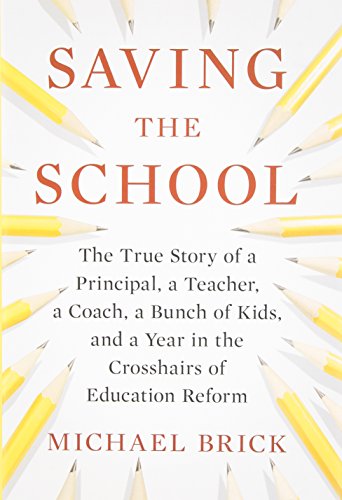 SAVING
THE
SCHOOL

The True Story of a Principal, a Teacher, a Coach, a Bunch of Kids, and a Year in the Crosshairs of Education Reform

MICHAEL BRICK